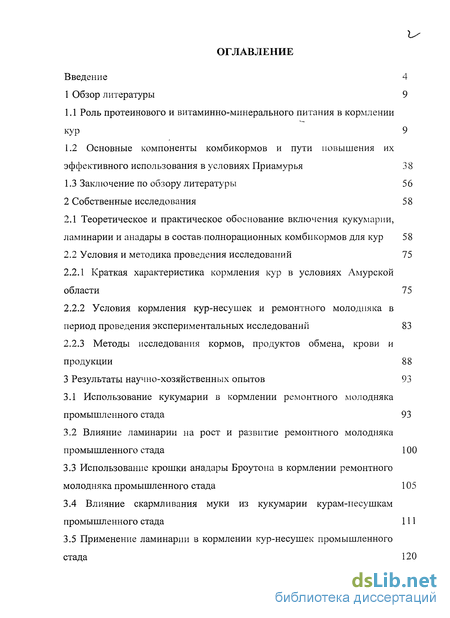 2

ОГЛАВЛЕНИЕ

Введение 4

1 Обзор литературы 9

1.1 Роль протеинового и витаминно-минерального питания в кормлении кур 9

1.2 Основные компоненты комбикормов и пути повышения их эффективного использования в условиях Приамурья 38

1.3 Заключение по обзору литературы 56

2 Собственные исследования 58

2.1 Теоретическое и практическое обоснование включения кукумарии, ламинарии и анадары в состав полнорационных комбикормов для кур 58

2.2 Условия и методика проведения исследований 75

2.2.1 Краткая характеристика кормления кур в условиях Амурской области 75

2.2.2 Условия кормления кур-несушек и ремонтного молодняка в период проведения экспериментальных исследований 83

2.2.3 Методы исследования кормов, продуктов обмена, крови и продукции 88

3 Результаты научно-хозяйственных опытов 93

3.1 Использование кукумарии в кормлении ремонтного молодняка промышленного стада 93

3.2 Влияние ламинарии на рост и развитие ремонтного молодняка промышленного стада 100

3.3 Использование крошки анадары Броутона в кормлении ремонтного молодняка промышленного стада 105

3.4 Влияние скармливания муки из кукумарии курам-несушкам промышленного стада 111

3.5 Применение ламинарии в кормлении кур-несушек промышленного стада 120

dsLib.net
библиотека диссертаций